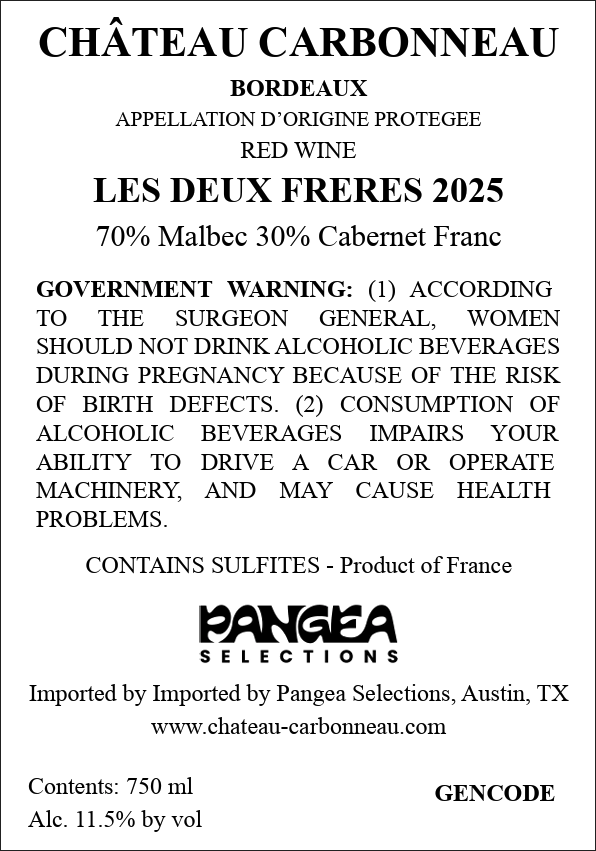 CHÂTEAU CARBONNEAU

BORDEAUX

APPELLATION D'ORIGINE PROTEGEE

RED WINE

LES DEUX FRERES 2025

70% Malbec 30% Cabernet Franc

GOVERNMENT WARNING: (1) ACCORDING TO THE SURGEON GENERAL, WOMEN SHOULD NOT DRINK ALCOHOLIC BEVERAGES DURING PREGNANCY BECAUSE OF THE RISK OF BIRTH DEFECTS. (2) CONSUMPTION OF ALCOHOLIC BEVERAGES IMPAIRS YOUR ABILITY TO DRIVE A CAR OR OPERATE MACHINERY, AND MAY CAUSE HEALTH PROBLEMS.

CONTAINS SULFITES - Product of France

PANGEA
SELECTIONS

Imported by Imported by Pangea Selections, Austin, TX

www.chateau-carbonneau.com

Contents: 750 ml
Alc. 11.5% by vol

GENCODE